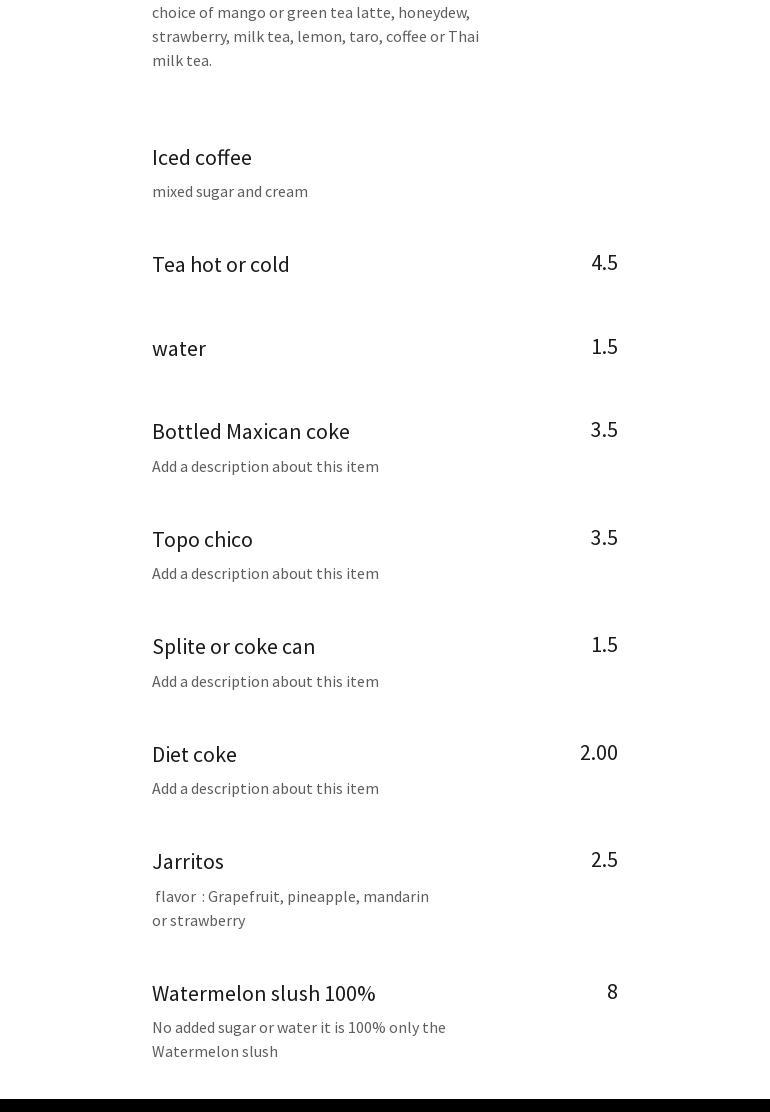 choice of mango or green tea latte, honeydew, strawberry, milk tea, lemon, taro, coffee or Thai milk tea.

Iced coffee

mixed sugar and cream

Tea hot or cold 4.5

water 1.5

Bottled Maxican coke 3.5

Add a description about this item

Topo chico 3.5

Add a description about this item

Splite or coke can 1.5

Add a description about this item

Diet coke 2.00

Add a description about this item

Jarritos 2.5

flavor : Grapefruit, pineapple, mandarin or strawberry

Watermelon slush 100% 8

No added sugar or water it is 100% only the Watermelon slush